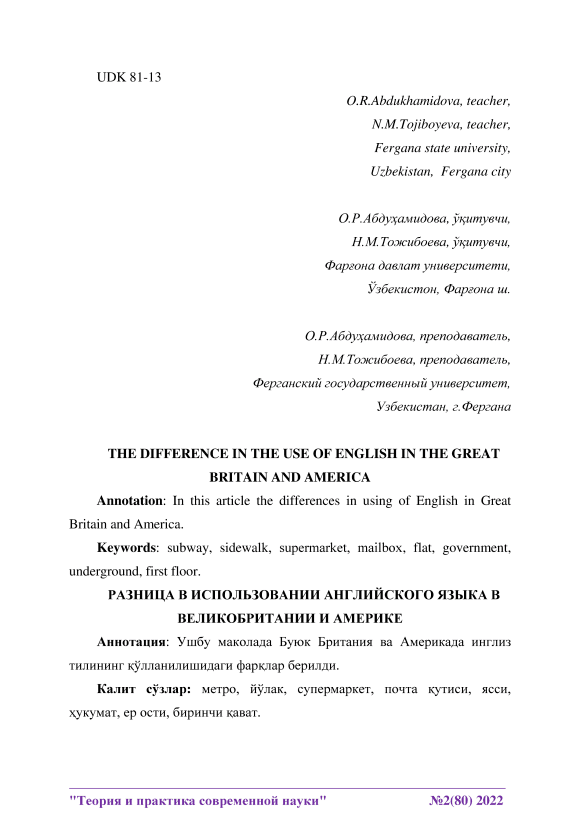 UDK 81-13

O.R.Abdukhamidova, teacher,
N.M.Tojiboyeva, teacher,
Fergana state university,
Uzbekistan, Fergana city

О.Р.Абдуҳамидова, ўқитувчи,
Н.М.Тожибоева, ўқитувчи,
Фарғона давлат университети,
Ўзбекистон, Фарғона ш.

О.Р.Абдуҳамидова, преподаватель,
Н.М.Тожибоева, преподаватель,
Ферганский государственный университет,
Узбекистан, г.Фергана

THE DIFFERENCE IN THE USE OF ENGLISH IN THE GREAT BRITAIN AND AMERICA

Annotation: In this article the differences in using of English in Great Britain and America.

Keywords: subway, sidewalk, supermarket, mailbox, flat, government, underground, first floor.

РАЗНИЦА В ИСПОЛЬЗОВАНИИ АНГЛИЙСКОГО ЯЗЫКА В ВЕЛИКОБРИТАНИИ И АМЕРИКЕ

Аннотация: Ушбу маколада Буюк Британия ва Америкада инглиз тилининг қўлланилишидаги фарқлар берилди.

Калит сўзлар: метро, йўлак, супермаркет, почта қутиси, ясси, ҳукумат, ер ости, биринчи қават.

"Теория и практика современной науки" №2(80) 2022